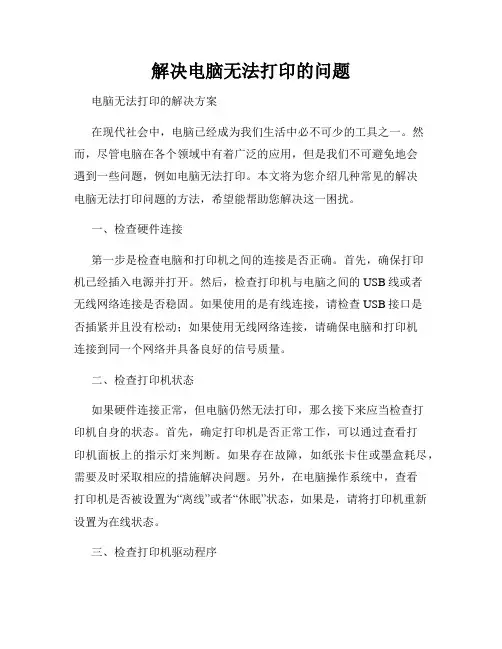 解决电脑无法打印的问题

电脑无法打印的解决方案

在现代社会中，电脑已经成为我们生活中必不可少的工具之一。然而，尽管电脑在各个领域中有着广泛的应用，但是我们不可避免地会遇到一些问题，例如电脑无法打印。本文将为您介绍几种常见的解决电脑无法打印问题的方法，希望能帮助您解决这一困扰。

一、检查硬件连接

第一步是检查电脑和打印机之间的连接是否正确。首先，确保打印机已经插入电源并打开。然后，检查打印机与电脑之间的USB线或者无线网络连接是否稳固。如果使用的是有线连接，请检查USB接口是否插紧并且没有松动；如果使用无线网络连接，请确保电脑和打印机连接到同一个网络并具备良好的信号质量。

二、检查打印机状态

如果硬件连接正常，但电脑仍然无法打印，那么接下来应当检查打印机自身的状态。首先，确定打印机是否正常工作，可以通过查看打印机面板上的指示灯来判断。如果存在故障，如纸张卡住或墨盒耗尽，需要及时采取相应的措施解决问题。另外，在电脑操作系统中，查看打印机是否被设置为“离线”或者“休眠”状态，如果是，请将打印机重新设置为在线状态。

三、检查打印机驱动程序